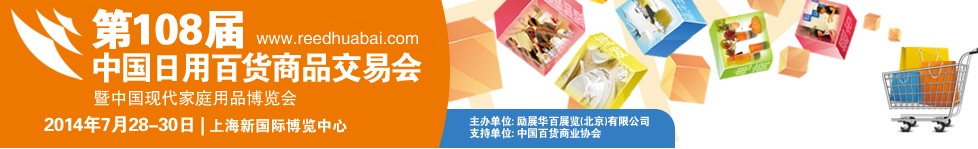 第108届
www.reedhuabai.com
中国日用百货商品交易会
暨中国现代家庭用品博览会
2014年7月28–30日 | 上海新国际博览中心

主办单位: 励展华百展览(北京)有限公司
支持单位: 中国百货商业协会